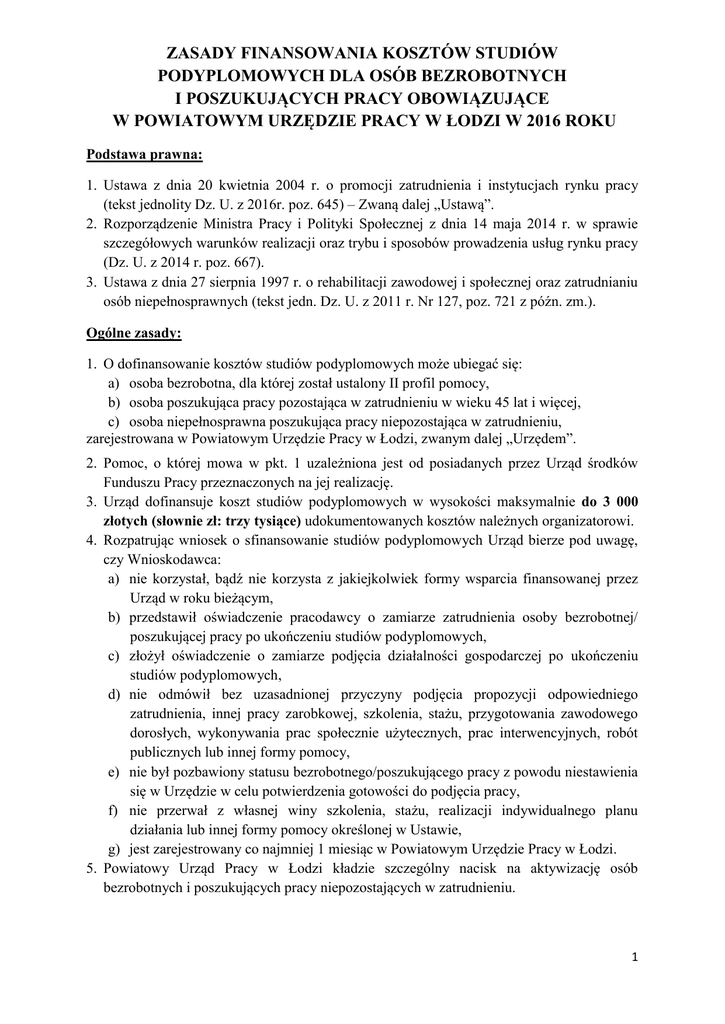 ZASADY FINANSOWANIA KOSZTÓW STUDIÓW PODYPLOMOWYCH DLA OSÓB BEZROBOTNYCH I POSZUKUJĄCYCH PRACY OBOWIĄZUJĄCE W POWIATOWYM URZĘDZIE PRACY W ŁODZI W 2016 ROKU

Podstawa prawna:

1. Ustawa z dnia 20 kwietnia 2004 r. o promocji zatrudnienia i instytucjach rynku pracy (tekst jednolity Dz. U. z 2016r. poz. 645) – Zwaną dalej „Ustawą".
2. Rozporządzenie Ministra Pracy i Polityki Społecznej z dnia 14 maja 2014 r. w sprawie szczegółowych warunków realizacji oraz trybu i sposobów prowadzenia usług rynku pracy (Dz. U. z 2014 r. poz. 667).
3. Ustawa z dnia 27 sierpnia 1997 r. o rehabilitacji zawodowej i społecznej oraz zatrudnianiu osób niepełnosprawnych (tekst jedn. Dz. U. z 2011 r. Nr 127, poz. 721 z późn. zm.).

Ogólne zasady:

1. O dofinansowanie kosztów studiów podyplomowych może ubiegać się:
a) osoba bezrobotna, dla której został ustalony II profil pomocy,
b) osoba poszukująca pracy pozostająca w zatrudnieniu w wieku 45 lat i więcej,
c) osoba niepełnosprawna poszukująca pracy niepozostająca w zatrudnieniu,
zarejestrowana w Powiatowym Urzędzie Pracy w Łodzi, zwanym dalej „Urzędem".
2. Pomoc, o której mowa w pkt. 1 uzależniona jest od posiadanych przez Urząd środków Funduszu Pracy przeznaczonych na jej realizację.
3. Urząd dofinansuje koszt studiów podyplomowych w wysokości maksymalnie do 3 000 złotych (słownie zł: trzy tysiące) udokumentowanych kosztów należnych organizatorowi.
4. Rozpatrując wniosek o sfinansowanie studiów podyplomowych Urząd bierze pod uwagę, czy Wnioskodawca:
a) nie korzystał, bądź nie korzysta z jakiejkolwiek formy wsparcia finansowanej przez Urząd w roku bieżącym,
b) przedstawił oświadczenie pracodawcy o zamiarze zatrudnienia osoby bezrobotnej/ poszukującej pracy po ukończeniu studiów podyplomowych,
c) złożył oświadczenie o zamiarze podjęcia działalności gospodarczej po ukończeniu studiów podyplomowych,
d) nie odmówił bez uzasadnionej przyczyny podjęcia propozycji odpowiedniego zatrudnienia, innej pracy zarobkowej, szkolenia, stażu, przygotowania zawodowego dorosłych, wykonywania prac społecznie użytecznych, prac interwencyjnych, robót publicznych lub innej formy pomocy,
e) nie był pozbawiony statusu bezrobotnego/poszukującego pracy z powodu niestawienia się w Urzędzie w celu potwierdzenia gotowości do podjęcia pracy,
f) nie przerwał z własnej winy szkolenia, stażu, realizacji indywidualnego planu działania lub innej formy pomocy określonej w Ustawie,
g) jest zarejestrowany co najmniej 1 miesiąc w Powiatowym Urzędzie Pracy w Łodzi.
5. Powiatowy Urząd Pracy w Łodzi kładzie szczególny nacisk na aktywizację osób bezrobotnych i poszukujących pracy niepozostających w zatrudnieniu.

1